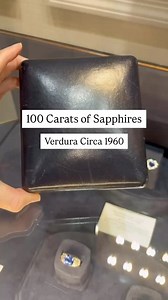 100 Carats of Sapphires

Verdura Circa 1960